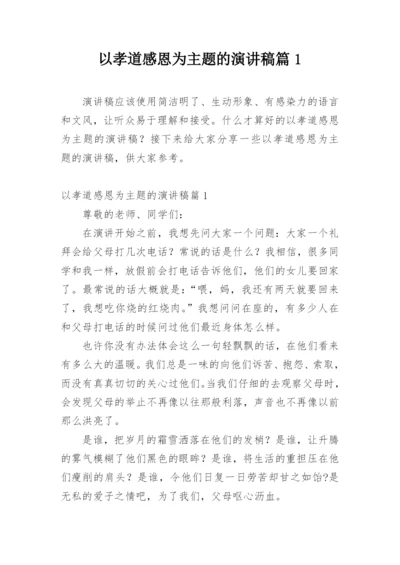 以孝道感恩为主题的演讲稿篇 1

演讲稿应该使用简洁明了、生动形象、有感染力的语言和文风，让听众易于理解和接受。什么才算好的以孝道感恩为主题的演讲稿？接下来给大家分享一些以孝道感恩为主题的演讲稿，供大家参考。

以孝道感恩为主题的演讲稿篇 1

尊敬的老师、同学们：

在演讲开始之前，我想先问大家一个问题：大家一个礼拜会给父母打几次电话？常说的话是什么？我相信，很多同学和我一样，放假前会打电话告诉他们，他们的女儿要回家了。最常说的话大概就是：“喂，妈，我还有两天就要回来了，我想吃你烧的红烧肉。”我想问问在座的，有多少人在和父母打电话的时候问过他们最近身体怎么样。

也许你没有办法体会这么一句轻飘飘的话，在他们看来有多么大的温暖。我们总是一味的向他们诉苦、抱怨、索取，而没有真真切切的关心过他们。当我们仔细的去观察父母时，会发现父母的举止不再像以往那般利落，声音也不再像以前那么洪亮了。

是谁，把岁月的霜雪洒落在他们的发梢？是谁，让升腾的雾气模糊了他们黑色的眼眸？是谁，将生活的重担压在他们瘦削的肩头？是谁，令他们日复一日劳苦却甘之如饴?是无私的爱子之情吧，为了我们，父母呕心沥血。